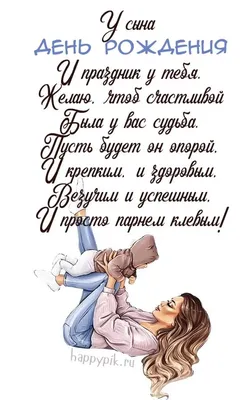 У сына
ДЕНЬ РОЖДЕНИЯ
И праздник у тебя.
Желаю, чтоб счастливой
Была у вас судьба.
Пусть будет он опорой,
И крепким, и здоровым,
Везучим и успешным,
И просто парнем клевым!

happypik.ru